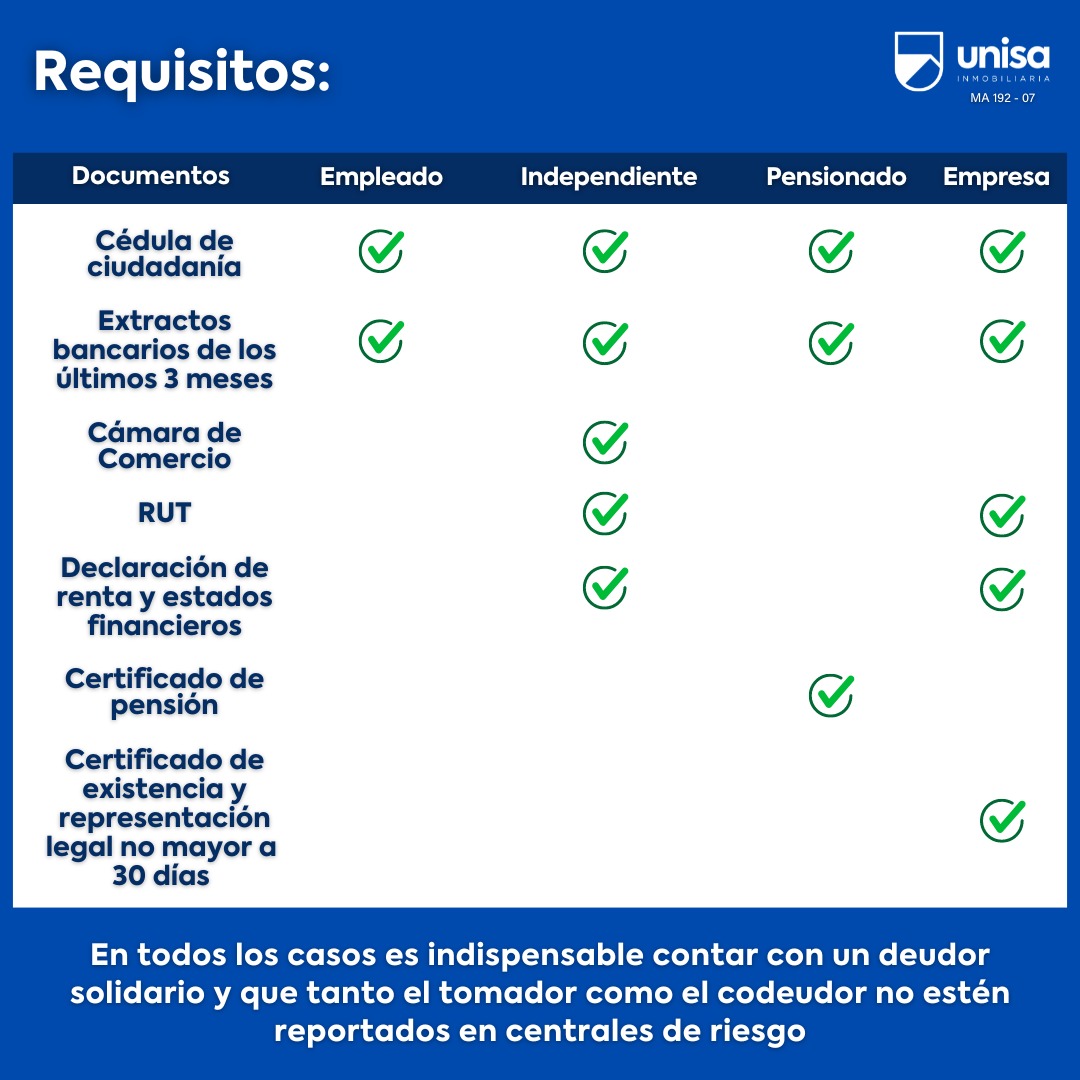 Requisitos:

unisa
INMOBILIARIA
MA 192 - 07

| Documentos | Empleado | Independiente | Pensionado | Empresa |
|---|---|---|---|---|
| Cédula de ciudadanía | ✓ | ✓ | ✓ | ✓ |
| Extractos bancarios de los últimos 3 meses | ✓ | ✓ | ✓ | ✓ |
| Cámara de Comercio | | ✓ | | |
| RUT | | ✓ | | ✓ |
| Declaración de renta y estados financieros | | ✓ | | ✓ |
| Certificado de pensión | | | ✓ | |
| Certificado de existencia y representación legal no mayor a 30 días | | | | ✓ |

En todos los casos es indispensable contar con un deudor solidario y que tanto el tomador como el codeudor no estén reportados en centrales de riesgo